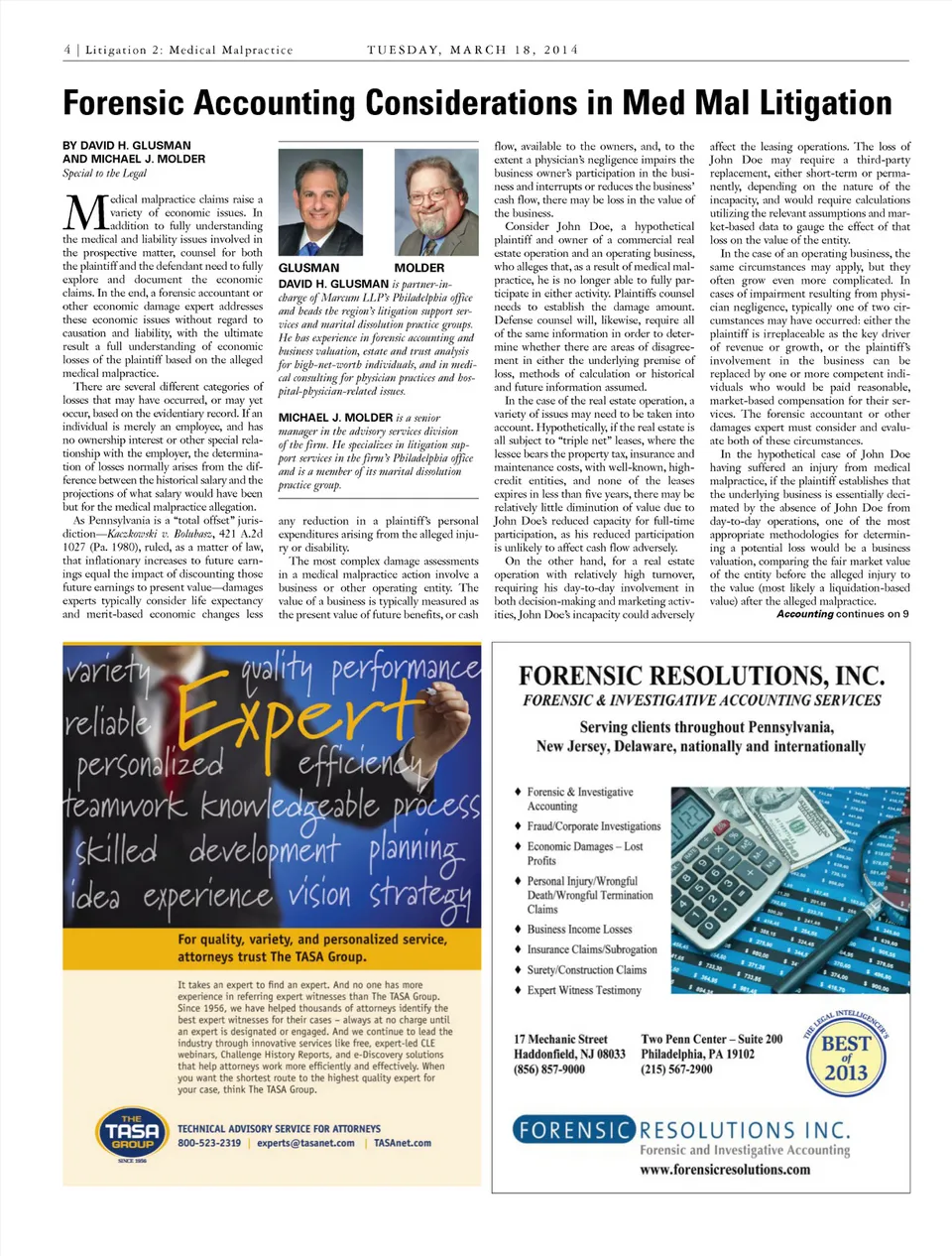 4 | Litigation 2: Medical Malpractice TUESDAY, MARCH 18, 2014

Forensic Accounting Considerations in Med Mal Litigation

BY DAVID H. GLUSMAN AND MICHAEL J. MOLDER
Special to the Legal

Medical malpractice claims raise a variety of economic issues. In addition to fully understanding the medical and liability issues involved in the prospective matter, counsel for both the plaintiff and the defendant need to fully explore and document the economic claims. In the end, a forensic accountant or other economic damage expert addresses these economic issues without regard to causation and liability, with the ultimate result a full understanding of economic losses of the plaintiff based on the alleged medical malpractice.

There are several different categories of losses that may have occurred, or may yet occur, based on the evidentiary record. If an individual is merely an employee, and has no ownership interest or other special relationship with the employer, the determination of losses normally arises from the difference between the historical salary and the projections of what salary would have been but for the medical malpractice allegation.

As Pennsylvania is a "total offset" jurisdiction—Kaczkowski v. Bolubasz, 421 A.2d 1027 (Pa. 1980), ruled, as a matter of law, that inflationary increases to future earnings equal the impact of discounting those future earnings to present value—damages experts typically consider life expectancy and merit-based economic changes less

GLUSMAN MOLDER

DAVID H. GLUSMAN is partner-in-charge of Marcum LLP's Philadelphia office and heads the region's litigation support services and marital dissolution practice groups. He has experience in forensic accounting and business valuation, estate and trust analysis for high-net-worth individuals, and in medical consulting for physician practices and hospital-physician-related issues.

MICHAEL J. MOLDER is a senior manager in the advisory services division of the firm. He specializes in litigation support services in the firm's Philadelphia office and is a member of its marital dissolution practice group.

any reduction in a plaintiff's personal expenditures arising from the alleged injury or disability.

The most complex damage assessments in a medical malpractice action involve a business or other operating entity. The value of a business is typically measured as the present value of future benefits, or cash flow, available to the owners, and, to the extent a physician's negligence impairs the business owner's participation in the business and interrupts or reduces the business' cash flow, there may be loss in the value of the business.

Consider John Doe, a hypothetical plaintiff and owner of a commercial real estate operation and an operating business, who alleges that, as a result of medical malpractice, he is no longer able to fully participate in either activity. Plaintiffs counsel needs to establish the damage amount. Defense counsel will, likewise, require all of the same information in order to determine whether there are areas of disagreement in either the underlying premise of loss, methods of calculation or historical and future information assumed.

In the case of the real estate operation, a variety of issues may need to be taken into account. Hypothetically, if the real estate is all subject to "triple net" leases, where the lessee bears the property tax, insurance and maintenance costs, with well-known, high-credit entities, and none of the leases expires in less than five years, there may be relatively little diminution of value due to John Doe's reduced capacity for full-time participation, as his reduced participation is unlikely to affect cash flow adversely.

On the other hand, for a real estate operation with relatively high turnover, requiring his day-to-day involvement in both decision-making and marketing activities, John Doe's incapacity could adversely affect the leasing operations. The loss of John Doe may require a third-party replacement, either short-term or permanently, depending on the nature of the incapacity, and would require calculations utilizing the relevant assumptions and market-based data to gauge the effect of that loss on the value of the entity.

In the case of an operating business, the same circumstances may apply, but they often grow even more complicated. In cases of impairment resulting from physician negligence, typically one of two circumstances may have occurred: either the plaintiff is irreplaceable as the key driver of revenue or growth, or the plaintiff's involvement in the business can be replaced by one or more competent individuals who would be paid reasonable, market-based compensation for their services. The forensic accountant or other damages expert must consider and evaluate both of these circumstances.

In the hypothetical case of John Doe having suffered an injury from medical malpractice, if the plaintiff establishes that the underlying business is essentially decimated by the absence of John Doe from day-to-day operations, one of the most appropriate methodologies for determining a potential loss would be a business valuation, comparing the fair market value of the entity before the alleged injury to the value (most likely a liquidation-based value) after the alleged malpractice.

Accounting continues on 9

variety quality performance reliable Expert personalized efficiency teamwork knowledgeable process skilled development planning idea experience vision strategy

For quality, variety, and personalized service, attorneys trust The TASA Group.

It takes an expert to find an expert. And no one has more experience in referring expert witnesses than The TASA Group. Since 1956, we have helped thousands of attorneys identify the best expert witnesses for their cases – always at no charge until an expert is designated or engaged. And we continue to lead the industry through innovative services like free, expert-led CLE webinars, Challenge History Reports, and e-Discovery solutions that help attorneys work more efficiently and effectively. When you want the shortest route to the highest quality expert for your case, think The TASA Group.

THE TASA GROUP SINCE 1956
TECHNICAL ADVISORY SERVICE FOR ATTORNEYS
800-523-2319 | experts@tasanet.com | TASAnet.com

FORENSIC RESOLUTIONS, INC.
FORENSIC & INVESTIGATIVE ACCOUNTING SERVICES
Serving clients throughout Pennsylvania, New Jersey, Delaware, nationally and internationally

♦ Forensic & Investigative Accounting
♦ Fraud/Corporate Investigations
♦ Economic Damages – Lost Profits
♦ Personal Injury/Wrongful Death/Wrongful Termination Claims
♦ Business Income Losses
♦ Insurance Claims/Subrogation
♦ Surety/Construction Claims
♦ Expert Witness Testimony

17 Mechanic Street
Haddonfield, NJ 08033
(856) 857-9000

Two Penn Center – Suite 200
Philadelphia, PA 19102
(215) 567-2900

THE LEGAL INTELLIGENCER'S BEST of 2013

FORENSIC RESOLUTIONS INC.
Forensic and Investigative Accounting
www.forensicresolutions.com